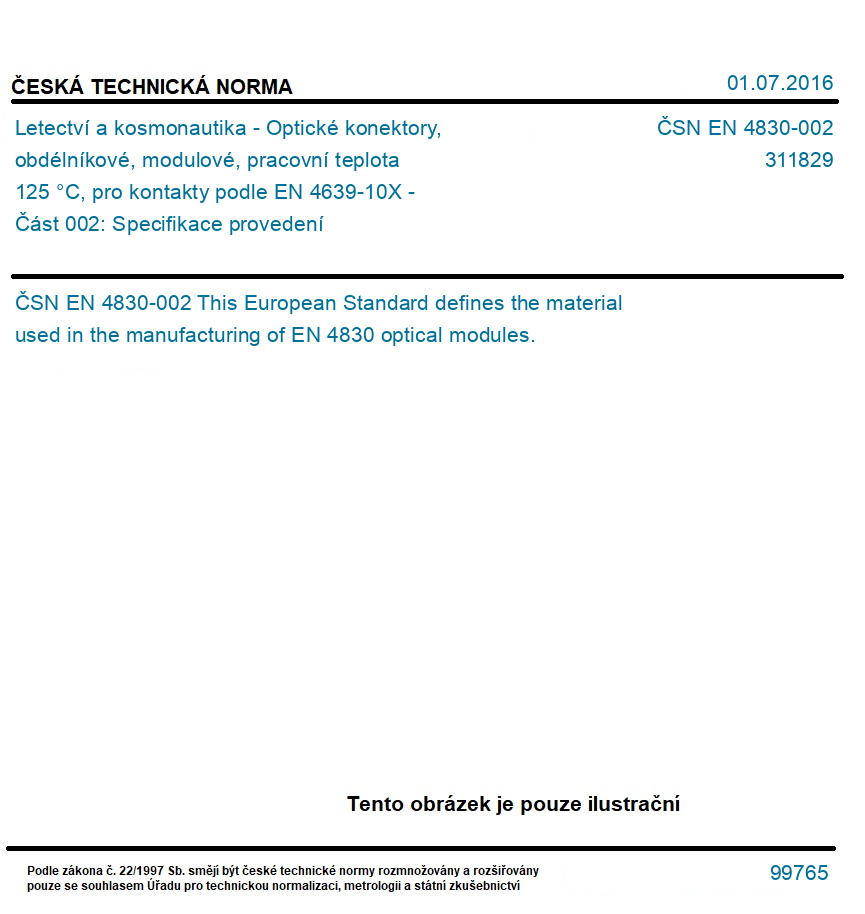 ČESKÁ TECHNICKÁ NORMA

01.07.2016

Letectví a kosmonautika - Optické konektory, obdélníkové, modulové, pracovní teplota 125 °C, pro kontakty podle EN 4639-10X - Část 002: Specifikace provedení

ČSN EN 4830-002
311829

ČSN EN 4830-002 This European Standard defines the material used in the manufacturing of EN 4830 optical modules.

Tento obrázek je pouze ilustrační

Podle zákona č. 22/1997 Sb. smějí být české technické normy rozmnožovány a rozšiřovány pouze se souhlasem Úřadu pro technickou normalizaci, metrologii a státní zkušebnictví

99765